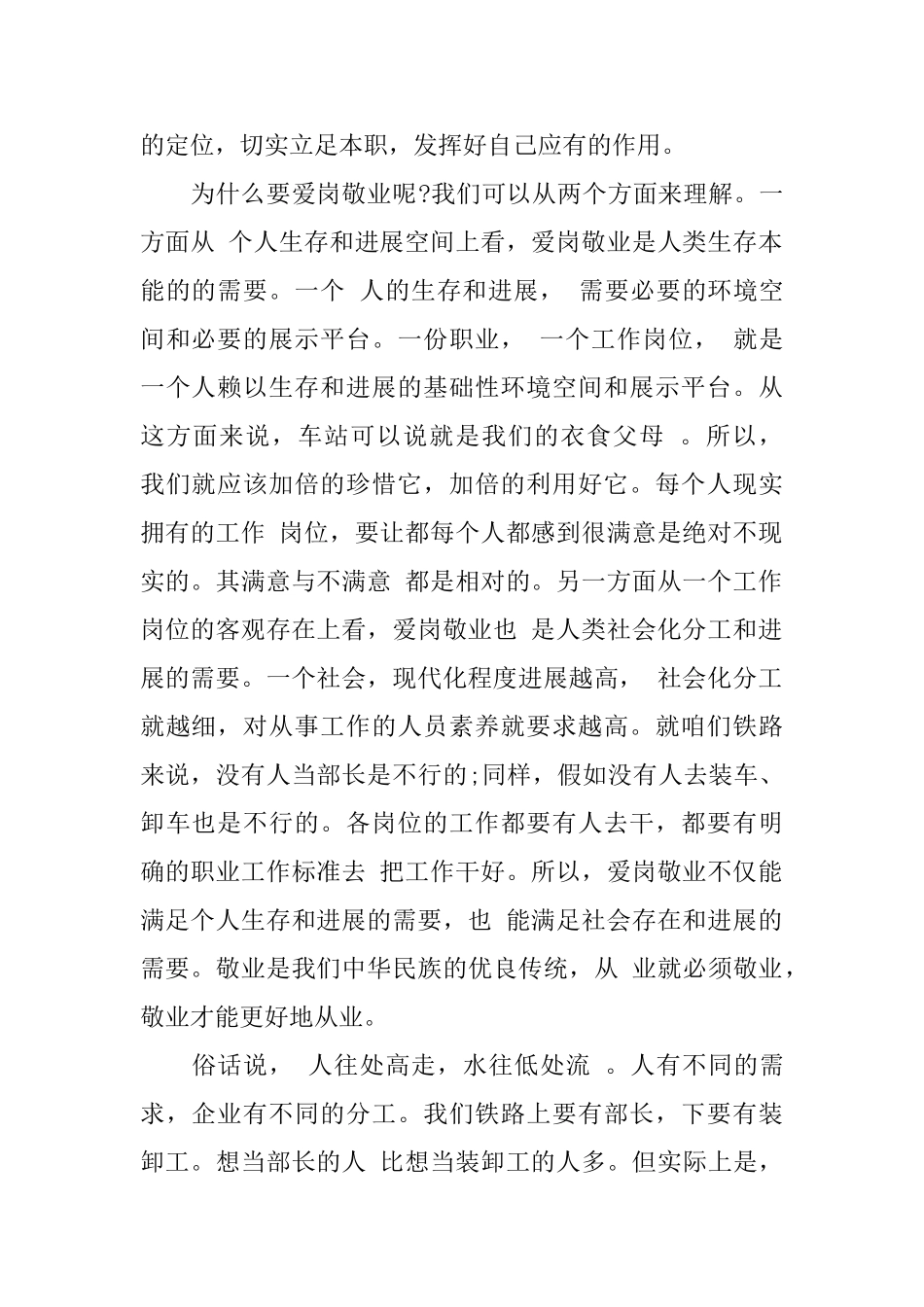 的定位，切实立足本职，发挥好自己应有的作用。

为什么要爱岗敬业呢?我们可以从两个方面来理解。一方面从 个人生存和进展空间上看，爱岗敬业是人类生存本能的的需要。一个 人的生存和进展， 需要必要的环境空间和必要的展示平台。一份职业， 一个工作岗位， 就是一个人赖以生存和进展的基础性环境空间和展示平台。从这方面来说，车站可以说就是我们的衣食父母 。所以，我们就应该加倍的珍惜它，加倍的利用好它。每个人现实拥有的工作 岗位，要让都每个人都感到很满意是绝对不现实的。其满意与不满意 都是相对的。另一方面从一个工作岗位的客观存在上看，爱岗敬业也 是人类社会化分工和进展的需要。一个社会，现代化程度进展越高， 社会化分工就越细，对从事工作的人员素养就要求越高。就咱们铁路来说，没有人当部长是不行的;同样，假如没有人去装车、卸车也是不行的。各岗位的工作都要有人去干，都要有明确的职业工作标准去 把工作干好。所以，爱岗敬业不仅能满足个人生存和进展的需要，也 能满足社会存在和进展的需要。敬业是我们中华民族的优良传统，从 业就必须敬业，敬业才能更好地从业。

俗话说， 人往处高走，水往低处流 。人有不同的需求，企业有不同的分工。我们铁路上要有部长，下要有装卸工。想当部长的人 比想当装卸工的人多。但实际上是，